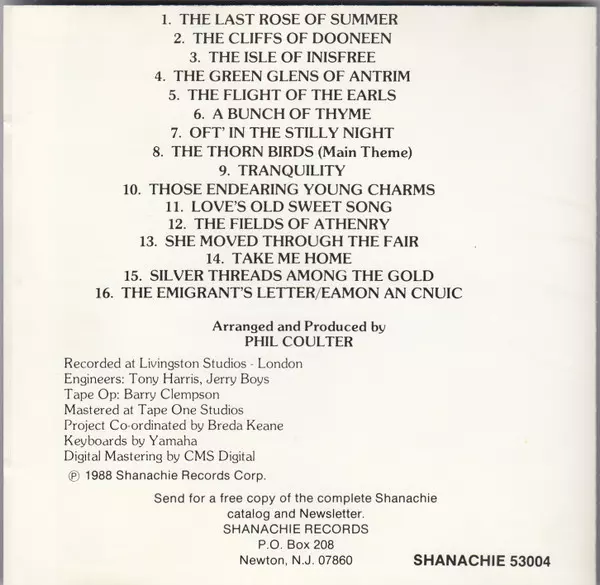 1. THE LAST ROSE OF SUMMER
2. THE CLIFFS OF DOONEEN
3. THE ISLE OF INISFREE
4. THE GREEN GLENS OF ANTRIM
5. THE FLIGHT OF THE EARLS
6. A BUNCH OF THYME
7. OFT' IN THE STILLY NIGHT
8. THE THORN BIRDS (Main Theme)
9. TRANQUILITY
10. THOSE ENDEARING YOUNG CHARMS
11. LOVE'S OLD SWEET SONG
12. THE FIELDS OF ATHENRY
13. SHE MOVED THROUGH THE FAIR
14. TAKE ME HOME
15. SILVER THREADS AMONG THE GOLD
16. THE EMIGRANT'S LETTER/EAMON AN CNUIC

Arranged and Produced by
PHIL COULTER

Recorded at Livingston Studios - London
Engineers: Tony Harris, Jerry Boys
Tape Op: Barry Clempson
Mastered at Tape One Studios
Project Co-ordinated by Breda Keane
Keyboards by Yamaha
Digital Mastering by CMS Digital
℗ 1988 Shanachie Records Corp.

Send for a free copy of the complete Shanachie catalog and Newsletter.
SHANACHIE RECORDS
P.O. Box 208
Newton, N.J. 07860

SHANACHIE 53004